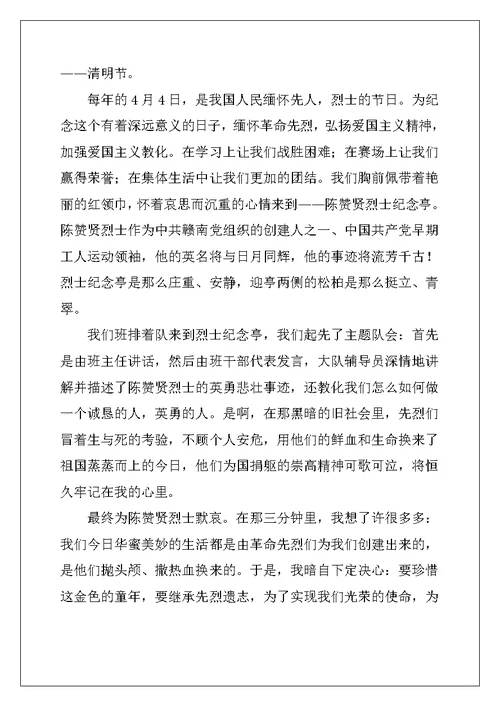 ——清明节。

每年的 4 月 4 日，是我国人民缅怀先人，烈士的节日。为纪念这个有着深远意义的日子，缅怀革命先烈，弘扬爱国主义精神，加强爱国主义教化。在学习上让我们战胜困难；在赛场上让我们赢得荣誉；在集体生活中让我们更加的团结。我们胸前佩带着艳丽的红领巾，怀着哀思而沉重的心情来到——陈赞贤烈士纪念亭。陈赞贤烈士作为中共赣南党组织的创建人之一、中国共产党早期工人运动领袖，他的英名将与日月同辉，他的事迹将流芳千古！烈士纪念亭是那么庄重、安静，迎亭两侧的松柏是那么挺立、青翠。

我们班排着队来到烈士纪念亭，我们起先了主题队会：首先是由班主任讲话，然后由班干部代表发言，大队辅导员深情地讲解并描述了陈赞贤烈士的英勇悲壮事迹，还教化我们怎么如何做一个诚恳的人，英勇的人。是啊，在那黑暗的旧社会里，先烈们冒着生与死的考验，不顾个人安危，用他们的鲜血和生命换来了祖国蒸蒸而上的今日，他们为国捐躯的崇高精神可歌可泣，将恒久牢记在我的心里。

最终为陈赞贤烈士默哀。在那三分钟里，我想了许很多多：我们今日华蜜美妙的生活都是由革命先烈们为我们创建出来的，是他们抛头颅、撒热血换来的。于是，我暗自下定决心：要珍惜这金色的童年，要继承先烈遗志，为了实现我们光荣的使命，为